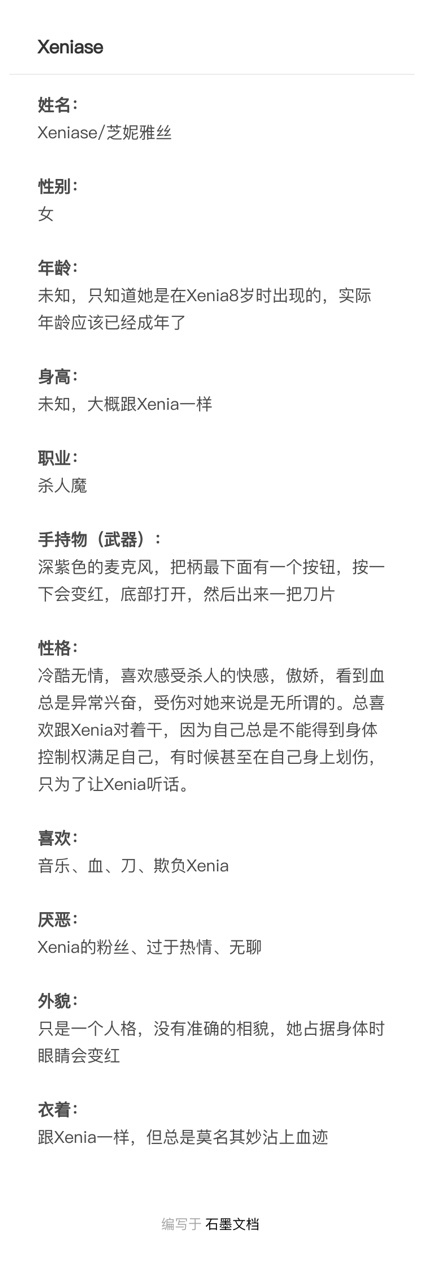 Xeniase

姓名：
Xeniase/芝妮雅丝

性别：
女

年龄：
未知，只知道她是在Xenia8岁时出现的，实际年龄应该已经成年了

身高：
未知，大概跟Xenia一样

职业：
杀人魔

手持物（武器）：
深紫色的麦克风，把柄最下面有一个按钮，按一下会变红，底部打开，然后出来一把刀片

性格：
冷酷无情，喜欢感受杀人的快感，傲娇，看到血总是异常兴奋，受伤对她来说是无所谓的。总喜欢跟Xenia对着干，因为自己总是不能得到身体控制权满足自己，有时候甚至在自己身上划伤，只为了让Xenia听话。

喜欢：
音乐、血、刀、欺负Xenia

厌恶：
Xenia的粉丝、过于热情、无聊

外貌：
只是一个人格，没有准确的相貌，她占据身体时眼睛会变红

衣着：
跟Xenia一样，但总是莫名其妙沾上血迹

编写于 石墨文档